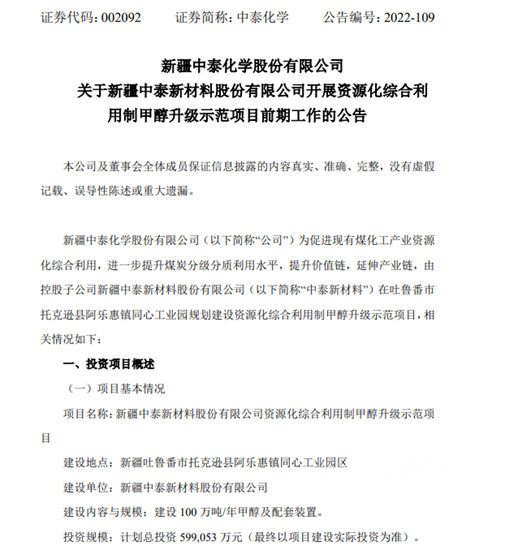 证券代码：002092　　证券简称：中泰化学　　公告编号：2022-109

新疆中泰化学股份有限公司
关于新疆中泰新材料股份有限公司开展资源化综合利用制甲醇升级示范项目前期工作的公告

本公司及董事会全体成员保证信息披露的内容真实、准确、完整，没有虚假记载、误导性陈述或重大遗漏。

新疆中泰化学股份有限公司（以下简称“公司”）为促进现有煤化工产业资源化综合利用，进一步提升煤炭分级分质利用水平，提升价值链，延伸产业链，由控股子公司新疆中泰新材料股份有限公司（以下简称“中泰新材料”）在吐鲁番市托克逊县阿乐惠镇同心工业园规划建设资源化综合利用制甲醇升级示范项目，相关情况如下：

一、投资项目概述

（一）项目基本情况

项目名称：新疆中泰新材料股份有限公司资源化综合利用制甲醇升级示范项目

建设地点：新疆吐鲁番市托克逊县阿乐惠镇同心工业园区

建设单位：新疆中泰新材料股份有限公司

建设内容与规模：建设 100 万吨/年甲醇及配套装置。

投资规模：计划总投资 599,053 万元（最终以项目建设实际投资为准）。